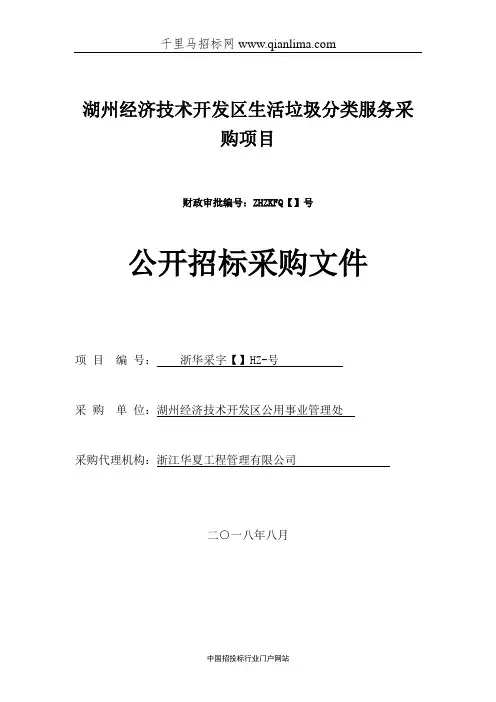 千里马招标网 www.qianlima.com

湖州经济技术开发区生活垃圾分类服务采购项目

财政审批编号：ZHZKFQ【】号

公开招标采购文件

项 目 编 号： 浙华采字【】HZ-号

采 购 单 位：湖州经济技术开发区公用事业管理处

采购代理机构：浙江华夏工程管理有限公司

二〇一八年八月

中国招投标行业门户网站